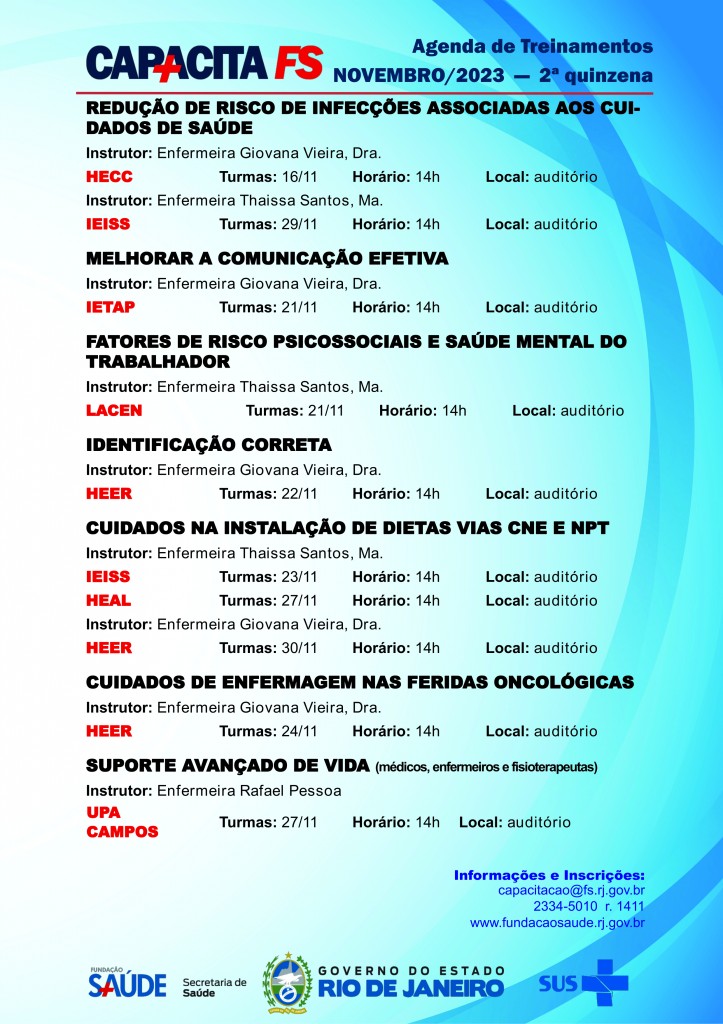 CAPACITA FS

Agenda de Treinamentos
NOVEMBRO/2023 — 2ª quinzena

REDUÇÃO DE RISCO DE INFECÇÕES ASSOCIADAS AOS CUIDADOS DE SAÚDE
Instrutor: Enfermeira Giovana Vieira, Dra.
HECC Turmas: 16/11 Horário: 14h Local: auditório
Instrutor: Enfermeira Thaissa Santos, Ma.
IEISS Turmas: 29/11 Horário: 14h Local: auditório

MELHORAR A COMUNICAÇÃO EFETIVA
Instrutor: Enfermeira Giovana Vieira, Dra.
IETAP Turmas: 21/11 Horário: 14h Local: auditório

FATORES DE RISCO PSICOSSOCIAIS E SAÚDE MENTAL DO TRABALHADOR
Instrutor: Enfermeira Thaissa Santos, Ma.
LACEN Turmas: 21/11 Horário: 14h Local: auditório

IDENTIFICAÇÃO CORRETA
Instrutor: Enfermeira Giovana Vieira, Dra.
HEER Turmas: 22/11 Horário: 14h Local: auditório

CUIDADOS NA INSTALAÇÃO DE DIETAS VIAS CNE E NPT
Instrutor: Enfermeira Thaissa Santos, Ma.
IEISS Turmas: 23/11 Horário: 14h Local: auditório
HEAL Turmas: 27/11 Horário: 14h Local: auditório
Instrutor: Enfermeira Giovana Vieira, Dra.
HEER Turmas: 30/11 Horário: 14h Local: auditório

CUIDADOS DE ENFERMAGEM NAS FERIDAS ONCOLÓGICAS
Instrutor: Enfermeira Giovana Vieira, Dra.
HEER Turmas: 24/11 Horário: 14h Local: auditório

SUPORTE AVANÇADO DE VIDA (médicos, enfermeiros e fisioterapeutas)
Instrutor: Enfermeira Rafael Pessoa
UPA CAMPOS Turmas: 27/11 Horário: 14h Local: auditório

Informações e Inscrições:
capacitacao@fs.rj.gov.br
2334-5010 r. 1411
www.fundacaosaude.rj.gov.br

FUNDAÇÃO SAÚDE Secretaria de Saúde GOVERNO DO ESTADO RIO DE JANEIRO SUS